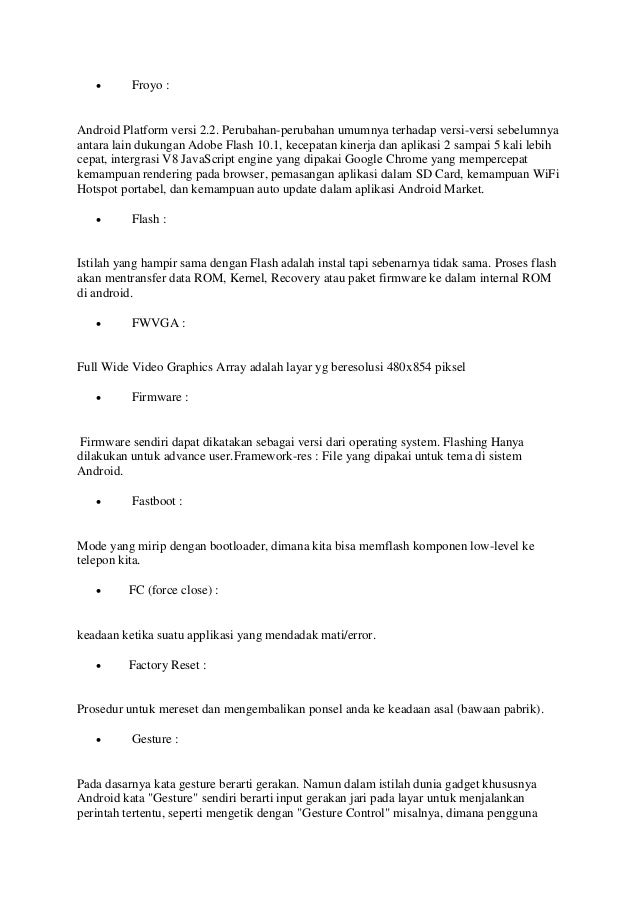 • Froyo :

Android Platform versi 2.2. Perubahan-perubahan umumnya terhadap versi-versi sebelumnya antara lain dukungan Adobe Flash 10.1, kecepatan kinerja dan aplikasi 2 sampai 5 kali lebih cepat, intergrasi V8 JavaScript engine yang dipakai Google Chrome yang mempercepat kemampuan rendering pada browser, pemasangan aplikasi dalam SD Card, kemampuan WiFi Hotspot portabel, dan kemampuan auto update dalam aplikasi Android Market.

• Flash :

Istilah yang hampir sama dengan Flash adalah instal tapi sebenarnya tidak sama. Proses flash akan mentransfer data ROM, Kernel, Recovery atau paket firmware ke dalam internal ROM di android.

• FWVGA :

Full Wide Video Graphics Array adalah layar yg beresolusi 480x854 piksel

• Firmware :

Firmware sendiri dapat dikatakan sebagai versi dari operating system. Flashing Hanya dilakukan untuk advance user.Framework-res : File yang dipakai untuk tema di sistem Android.

• Fastboot :

Mode yang mirip dengan bootloader, dimana kita bisa memflash komponen low-level ke telepon kita.

• FC (force close) :

keadaan ketika suatu applikasi yang mendadak mati/error.

• Factory Reset :

Prosedur untuk mereset dan mengembalikan ponsel anda ke keadaan asal (bawaan pabrik).

• Gesture :

Pada dasarnya kata gesture berarti gerakan. Namun dalam istilah dunia gadget khususnya Android kata "Gesture" sendiri berarti input gerakan jari pada layar untuk menjalankan perintah tertentu, seperti mengetik dengan "Gesture Control" misalnya, dimana pengguna